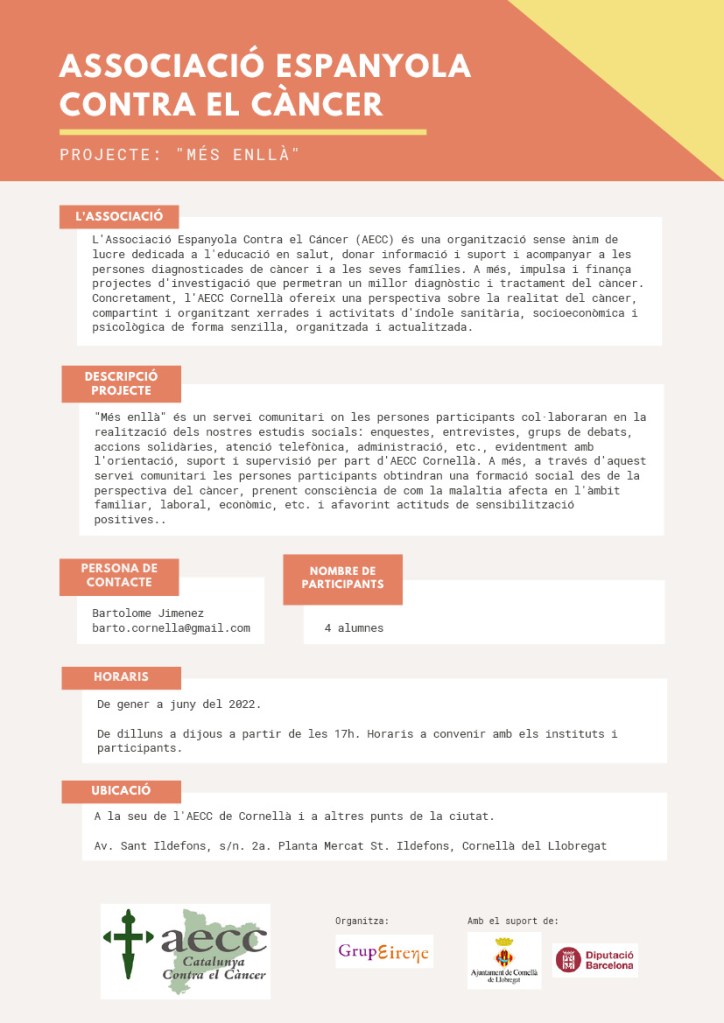 ASSOCIACIÓ ESPANYOLA CONTRA EL CÀNCER

PROJECTE: "MÉS ENLLÀ"

L'ASSOCIACIÓ

L'Associació Espanyola Contra el Càncer (AECC) és una organització sense ànim de lucre dedicada a l'educació en salut, donar informació i suport i acompanyar a les persones diagnosticades de càncer i a les seves famílies. A més, impulsa i finança projectes d'investigació que permetran un millor diagnòstic i tractament del càncer. Concretament, l'AECC Cornellà ofereix una perspectiva sobre la realitat del càncer, compartint i organitzant xerrades i activitats d'índole sanitària, socioeconòmica i psicològica de forma senzilla, organitzada i actualitzada.

DESCRIPCIÓ PROJECTE

"Més enllà" és un servei comunitari on les persones participants col·laboraran en la realització dels nostres estudis socials: enquestes, entrevistes, grups de debats, accions solidàries, atenció telefònica, administració, etc., evidentment amb l'orientació, suport i supervisió per part d'AECC Cornellà. A més, a través d'aquest servei comunitari les persones participants obtindran una formació social des de la perspectiva del càncer, prenent consciència de com la malaltia afecta en l'àmbit familiar, laboral, econòmic, etc. i afavorint actituds de sensibilització positives..

PERSONA DE CONTACTE

Bartolome Jimenez
barto.cornella@gmail.com

NOMBRE DE PARTICIPANTS

4 alumnes

HORARIS

De gener a juny del 2022.

De dilluns a dijous a partir de les 17h. Horaris a convenir amb els instituts i participants.

UBICACIÓ

A la seu de l'AECC de Cornellà i a altres punts de la ciutat.

Av. Sant Ildefons, s/n. 2a. Planta Mercat St. Ildefons, Cornellà del Llobregat

aecc
Catalunya
Contra el Càncer

Organitza:

GrupEirene

Amb el suport de:

Ajuntament de Cornellà de Llobregat

Diputació Barcelona